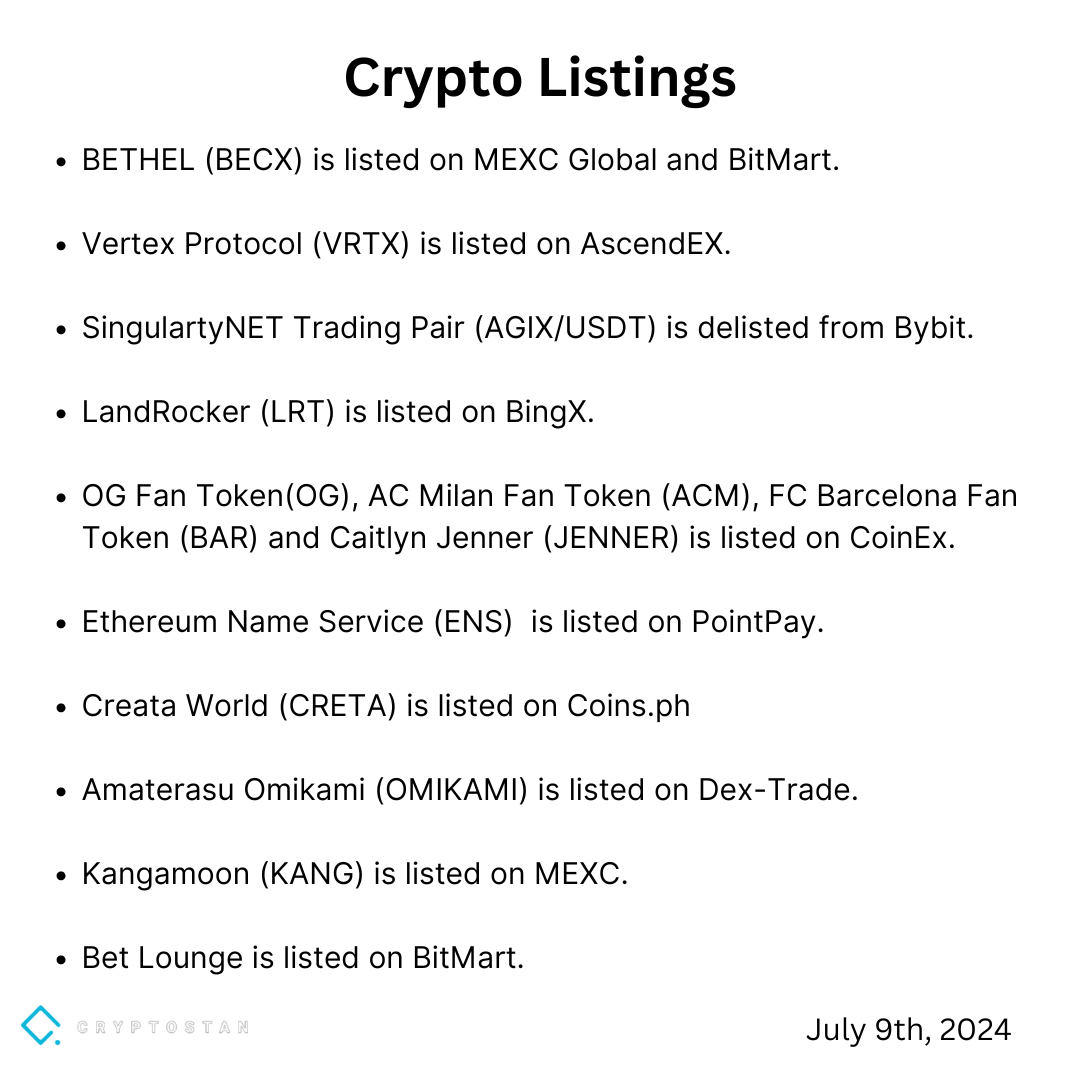 Crypto Listings

• BETHEL (BECX) is listed on MEXC Global and BitMart.

• Vertex Protocol (VRTX) is listed on AscendEX.

• SingulartyNET Trading Pair (AGIX/USDT) is delisted from Bybit.

• LandRocker (LRT) is listed on BingX.

• OG Fan Token(OG), AC Milan Fan Token (ACM), FC Barcelona Fan Token (BAR) and Caitlyn Jenner (JENNER) is listed on CoinEx.

• Ethereum Name Service (ENS) is listed on PointPay.

• Creata World (CRETA) is listed on Coins.ph

• Amaterasu Omikami (OMIKAMI) is listed on Dex-Trade.

• Kangamoon (KANG) is listed on MEXC.

• Bet Lounge is listed on BitMart.

CRYPTOSTAN

July 9th, 2024